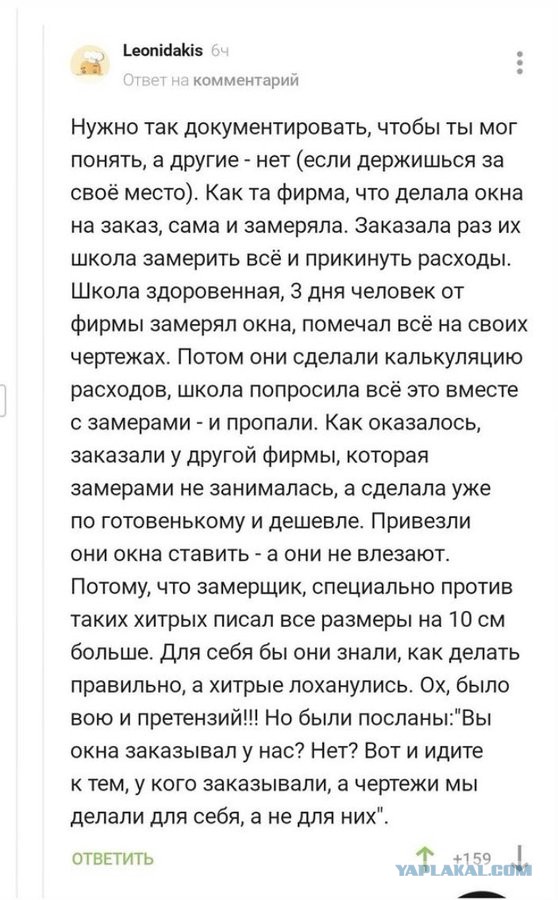 Leonidakis 6ч
Ответ на комментарий

Нужно так документировать, чтобы ты мог понять, а другие - нет (если держишься за своё место). Как та фирма, что делала окна на заказ, сама и замеряла. Заказала раз их школа замерить всё и прикинуть расходы. Школа здоровенная, 3 дня человек от фирмы замерял окна, помечал всё на своих чертежах. Потом они сделали калькуляцию расходов, школа попросила всё это вместе с замерами - и пропали. Как оказалось, заказали у другой фирмы, которая замерами не занималась, а сделала уже по готовенькому и дешевле. Привезли они окна ставить - а они не влезают. Потому, что замерщик, специально против таких хитрых писал все размеры на 10 см больше. Для себя бы они знали, как делать правильно, а хитрые лоханулись. Ох, было вою и претензий!!! Но были посланы:"Вы окна заказывал у нас? Нет? Вот и идите к тем, у кого заказывали, а чертежи мы делали для себя, а не для них".

ОТВЕТИТЬ +159

YAPLAKAL.COM